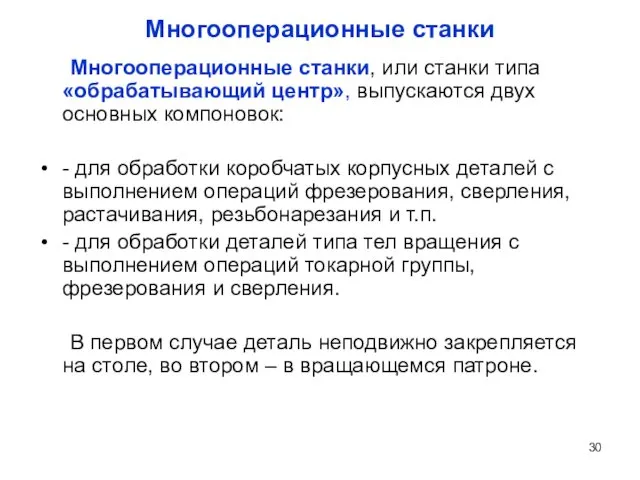 Многооперационные станки

Многооперационные станки, или станки типа «обрабатывающий центр», выпускаются двух основных компоновок:

• - для обработки коробчатых корпусных деталей с выполнением операций фрезерования, сверления, растачивания, резьбонарезания и т.п.
• - для обработки деталей типа тел вращения с выполнением операций токарной группы, фрезерования и сверления.

В первом случае деталь неподвижно закрепляется на столе, во втором – в вращающемся патроне.

30